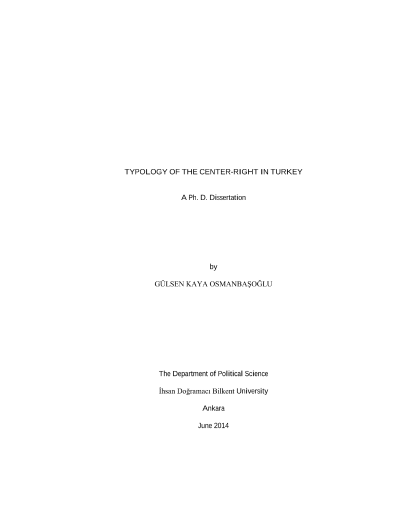 TYPOLOGY OF THE CENTER-RIGHT IN TURKEY

A Ph. D. Dissertation

by

GÜLSEN KAYA OSMANBAŞOĞLU

The Department of Political Science

İhsan Doğramacı Bilkent University

Ankara

June 2014